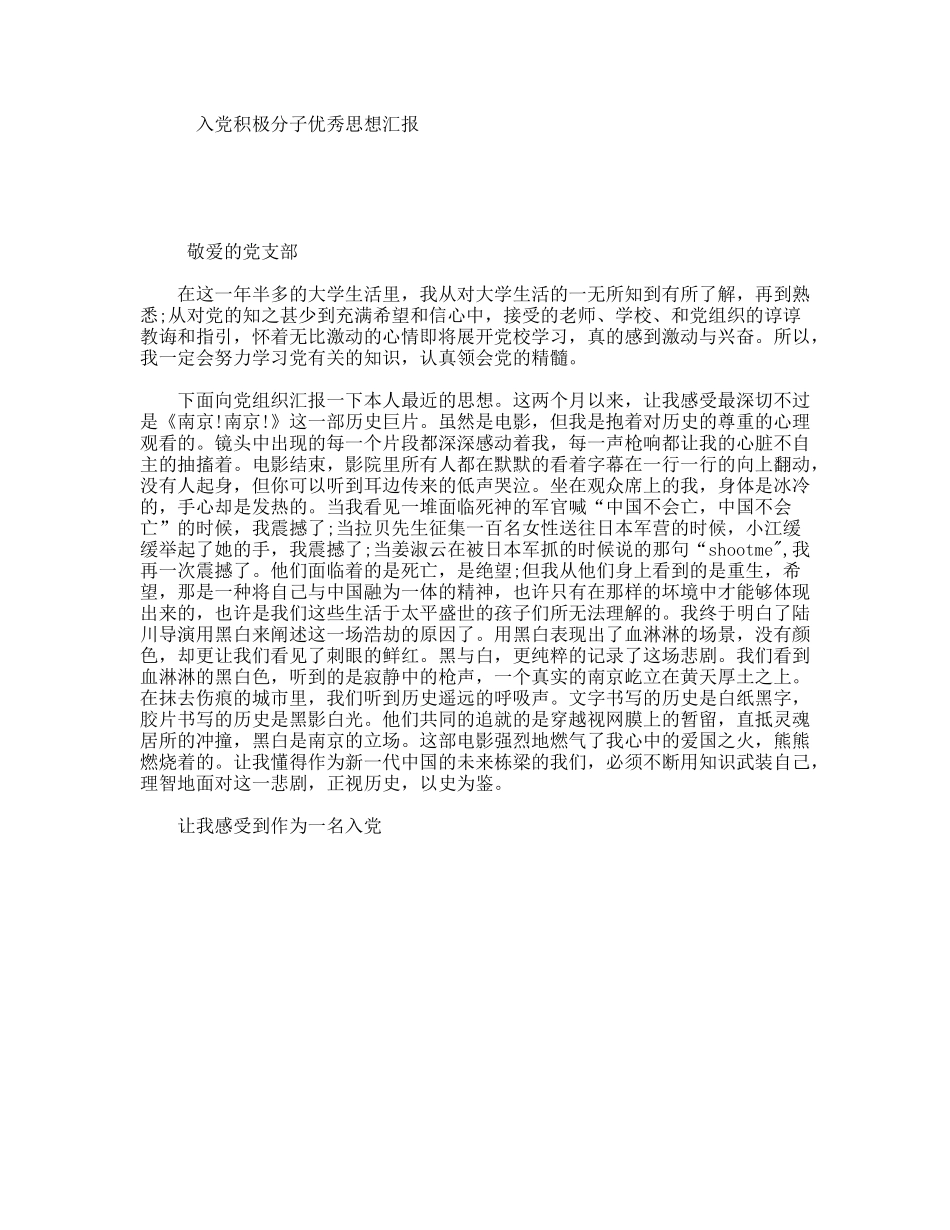 入党积极分子优秀思想汇报

敬爱的党支部

在这一年半多的大学生活里，我从对大学生活的一无所知到有所了解，再到熟悉;从对党的知之甚少到充满希望和信心中，接受的老师、学校、和党组织的谆谆教诲和指引，怀着无比激动的心情即将展开党校学习，真的感到激动与兴奋。所以，我一定会努力学习党有关的知识，认真领会党的精髓。

下面向党组织汇报一下本人最近的思想。这两个月以来，让我感受最深切不过是《南京!南京!》这一部历史巨片。虽然是电影，但我是抱着对历史的尊重的心理观看的。镜头中出现的每一个片段都深深感动着我，每一声枪响都让我的心脏不自主的抽搐着。电影结束，影院里所有人都在默默的看着字幕在一行一行的向上翻动，没有人起身，但你可以听到耳边传来的低声哭泣。坐在观众席上的我，身体是冰冷的，手心却是发热的。当我看见一堆面临死神的军官喊“中国不会亡，中国不会亡”的时候，我震撼了;当拉贝先生征集一百名女性送往日本军营的时候，小江缓缓举起了她的手，我震撼了;当姜淑云在被日本军抓的时候说的那句“shootme",我再一次震撼了。他们面临着的是死亡，是绝望;但我从他们身上看到的是重生，希望，那是一种将自己与中国融为一体的精神，也许只有在那样的坏境中才能够体现出来的，也许是我们这些生活于太平盛世的孩子们所无法理解的。我终于明白了陆川导演用黑白来阐述这一场浩劫的原因了。用黑白表现出了血淋淋的场景，没有颜色，却更让我们看见了刺眼的鲜红。黑与白，更纯粹的记录了这场悲剧。我们看到血淋淋的黑白色，听到的是寂静中的枪声，一个真实的南京屹立在黄天厚土之上。在抹去伤痕的城市里，我们听到历史遥远的呼吸声。文字书写的历史是白纸黑字，胶片书写的历史是黑影白光。他们共同的追就的是穿越视网膜上的暂留，直抵灵魂居所的冲撞，黑白是南京的立场。这部电影强烈地燃气了我心中的爱国之火，熊熊燃烧着的。让我懂得作为新一代中国的未来栋梁的我们，必须不断用知识武装自己，理智地面对这一悲剧，正视历史，以史为鉴。

让我感受到作为一名入党